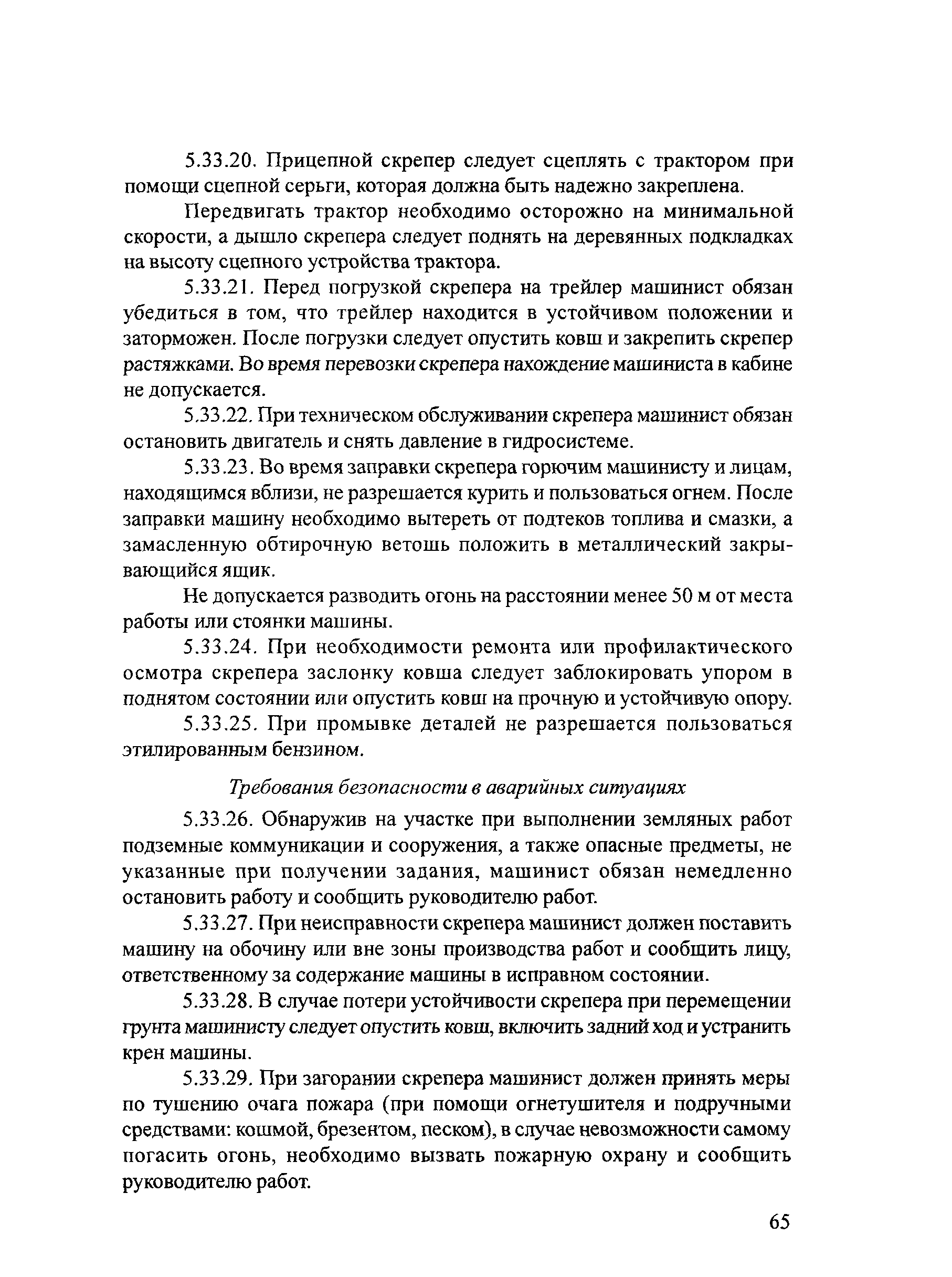 5.33.20. Прицепной скрепер следует сцеплять с трактором при помощи сцепной серьги, которая должна быть надежно закреплена.

Передвигать трактор необходимо осторожно на минимальной скорости, а дышло скрепера следует поднять на деревянных подкладках на высоту сцепного устройства трактора.

5.33.21. Перед погрузкой скрепера на трейлер машинист обязан убедиться в том, что трейлер находится в устойчивом положении и заторможен. После погрузки следует опустить ковш и закрепить скрепер растяжками. Во время перевозки скрепера нахождение машиниста в кабине не допускается.

5.33.22. При техническом обслуживании скрепера машинист обязан остановить двигатель и снять давление в гидросистеме.

5.33.23. Во время заправки скрепера горючим машинисту и лицам, находящимся вблизи, не разрешается курить и пользоваться огнем. После заправки машину необходимо вытереть от подтеков топлива и смазки, а замасленную обтирочную ветошь положить в металлический закрывающийся ящик.

Не допускается разводить огонь на расстоянии менее 50 м от места работы или стоянки машины.

5.33.24. При необходимости ремонта или профилактического осмотра скрепера заслонку ковша следует заблокировать упором в поднятом состоянии или опустить ковш на прочную и устойчивую опору.

5.33.25. При промывке деталей не разрешается пользоваться этилированным бензином.

Требования безопасности в аварийных ситуациях

5.33.26. Обнаружив на участке при выполнении земляных работ подземные коммуникации и сооружения, а также опасные предметы, не указанные при получении задания, машинист обязан немедленно остановить работу и сообщить руководителю работ.

5.33.27. При неисправности скрепера машинист должен поставить машину на обочину или вне зоны производства работ и сообщить лицу, ответственному за содержание машины в исправном состоянии.

5.33.28. В случае потери устойчивости скрепера при перемещении грунта машинисту следует опустить ковш, включить задний ход и устранить крен машины.

5.33.29. При загорании скрепера машинист должен принять меры по тушению очага пожара (при помощи огнетушителя и подручными средствами: кошмой, брезентом, песком), в случае невозможности самому погасить огонь, необходимо вызвать пожарную охрану и сообщить руководителю работ.

65